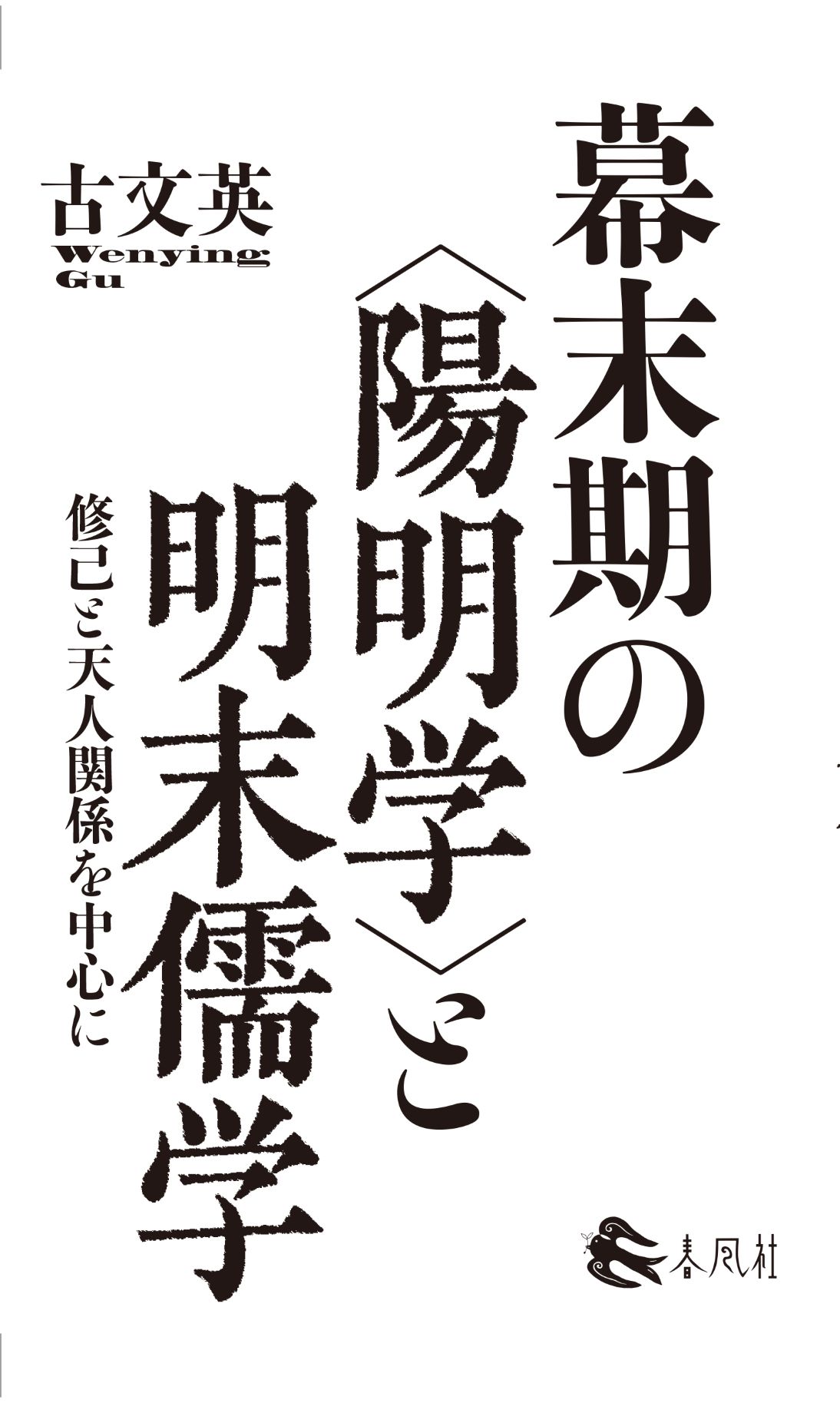 幕末期の〈陽明学〉と明末儒学

修己と天人関係を中心に

古文英
Wenying Gu

春風社